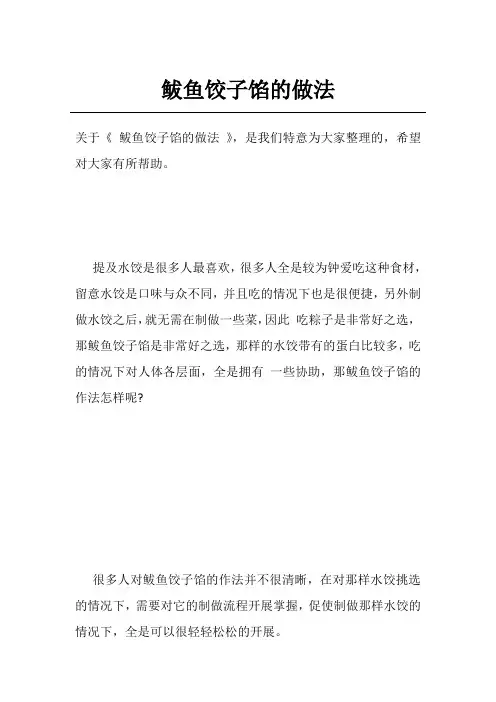 鲅鱼饺子馅的做法

关于《 鲅鱼饺子馅的做法 》，是我们特意为大家整理的，希望对大家有所帮助。

提及水饺是很多人最喜欢，很多人全是较为钟爱吃这种食材，留意水饺是口味与众不同，并且吃的情况下也是很便捷，另外制做水饺之后，就无需在制做一些菜，因此 吃粽子是非常好之选，那鲅鱼饺子馅是非常好之选，那样的水饺带有的蛋白比较多，吃的情况下对人体各层面，全是拥有 一些协助，那鲅鱼饺子馅的作法怎样呢?

很多人对鲅鱼饺子馅的作法并不很清晰，在对那样水饺挑选的情况下，需要对它的制做流程开展掌握，促使制做那样水饺的情况下，全是可以很轻轻松松的开展。